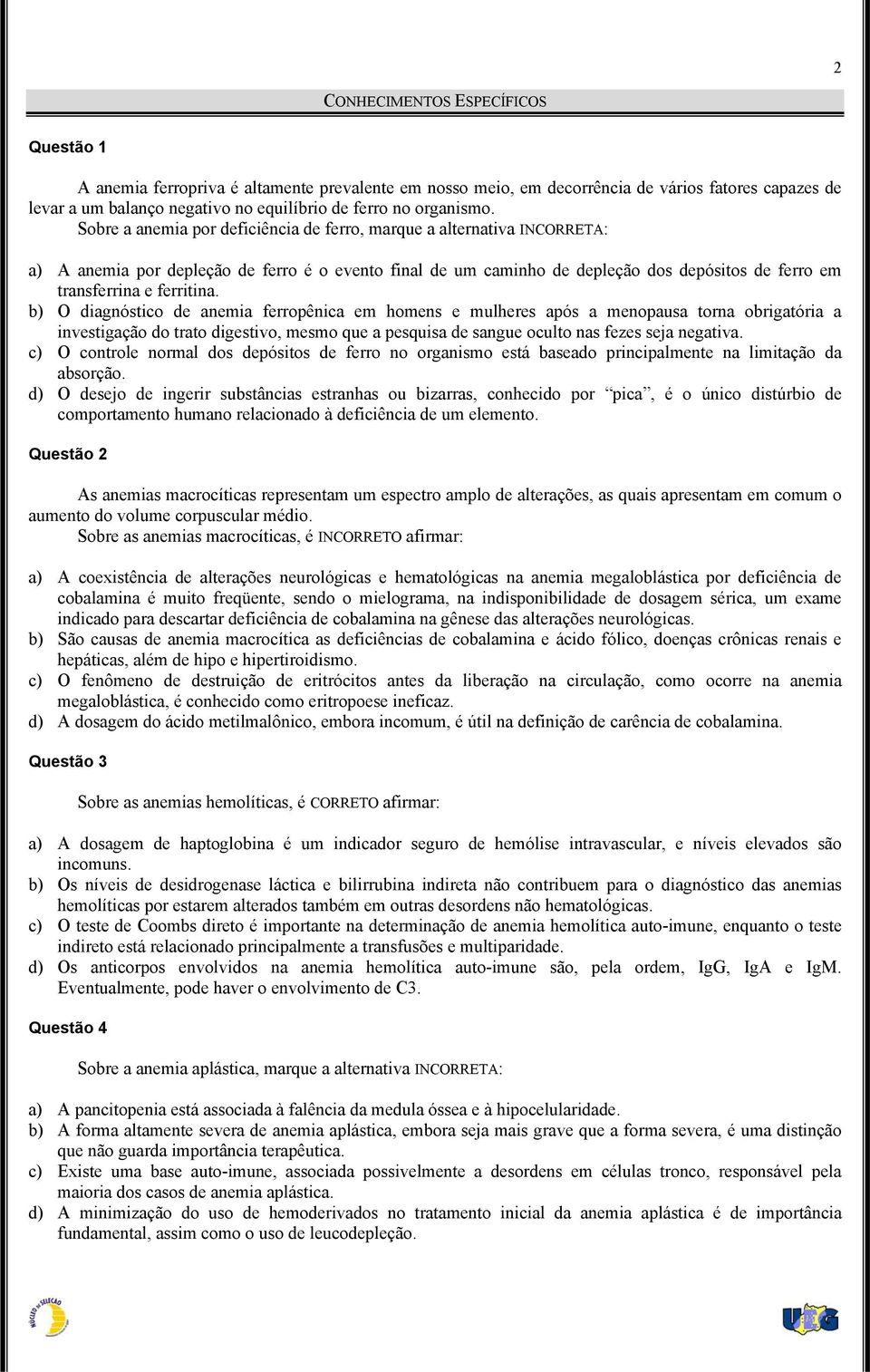 2

CONHECIMENTOS ESPECÍFICOS

Questão 1

A anemia ferropriva é altamente prevalente em nosso meio, em decorrência de vários fatores capazes de levar a um balanço negativo no equilíbrio de ferro no organismo.
Sobre a anemia por deficiência de ferro, marque a alternativa INCORRETA:

a) A anemia por depleção de ferro é o evento final de um caminho de depleção dos depósitos de ferro em transferrina e ferritina.
b) O diagnóstico de anemia ferropênica em homens e mulheres após a menopausa torna obrigatória a investigação do trato digestivo, mesmo que a pesquisa de sangue oculto nas fezes seja negativa.
c) O controle normal dos depósitos de ferro no organismo está baseado principalmente na limitação da absorção.
d) O desejo de ingerir substâncias estranhas ou bizarras, conhecido por "pica", é o único distúrbio de comportamento humano relacionado à deficiência de um elemento.

Questão 2

As anemias macrocíticas representam um espectro amplo de alterações, as quais apresentam em comum o aumento do volume corpuscular médio.
Sobre as anemias macrocíticas, é INCORRETO afirmar:

a) A coexistência de alterações neurológicas e hematológicas na anemia megaloblástica por deficiência de cobalamina é muito freqüente, sendo o mielograma, na indisponibilidade de dosagem sérica, um exame indicado para descartar deficiência de cobalamina na gênese das alterações neurológicas.
b) São causas de anemia macrocítica as deficiências de cobalamina e ácido fólico, doenças crônicas renais e hepáticas, além de hipo e hipertiroidismo.
c) O fenômeno de destruição de eritrócitos antes da liberação na circulação, como ocorre na anemia megaloblástica, é conhecido como eritropoese ineficaz.
d) A dosagem do ácido metilmalônico, embora incomum, é útil na definição de carência de cobalamina.

Questão 3

Sobre as anemias hemolíticas, é CORRETO afirmar:

a) A dosagem de haptoglobina é um indicador seguro de hemólise intravascular, e níveis elevados são incomuns.
b) Os níveis de desidrogenase láctica e bilirrubina indireta não contribuem para o diagnóstico das anemias hemolíticas por estarem alterados também em outras desordens não hematológicas.
c) O teste de Coombs direto é importante na determinação de anemia hemolítica auto-imune, enquanto o teste indireto está relacionado principalmente a transfusões e multiparidade.
d) Os anticorpos envolvidos na anemia hemolítica auto-imune são, pela ordem, IgG, IgA e IgM. Eventualmente, pode haver o envolvimento de C3.

Questão 4

Sobre a anemia aplástica, marque a alternativa INCORRETA:

a) A pancitopenia está associada à falência da medula óssea e à hipocelularidade.
b) A forma altamente severa de anemia aplástica, embora seja mais grave que a forma severa, é uma distinção que não guarda importância terapêutica.
c) Existe uma base auto-imune, associada possivelmente a desordens em células tronco, responsável pela maioria dos casos de anemia aplástica.
d) A minimização do uso de hemoderivados no tratamento inicial da anemia aplástica é de importância fundamental, assim como o uso de leucodepleção.

NÚCLEO DE SELEÇÃO

UEG